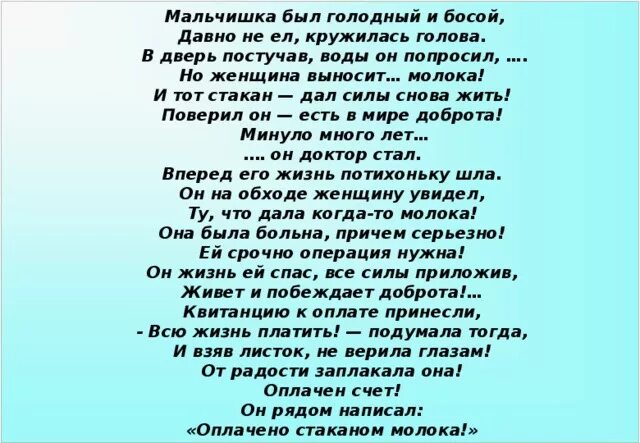 Мальчишка был голодный и босой,
Давно не ел, кружилась голова.
В дверь постучав, воды он попросил, ….
Но женщина выносит… молока!
И тот стакан — дал силы снова жить!
Поверил он — есть в мире доброта!
Минуло много лет…
…. он доктор стал.
Вперед его жизнь потихоньку шла.
Он на обходе женщину увидел,
Ту, что дала когда-то молока!
Она была больна, причем серьезно!
Ей срочно операция нужна!
Он жизнь ей спас, все силы приложив,
Живет и побеждает доброта!…
Квитанцию к оплате принесли,
- Всю жизнь платить! — подумала тогда,
И взяв листок, не верила глазам!
От радости заплакала она!
Оплачен счет!
Он рядом написал:
«Оплачено стаканом молока!»